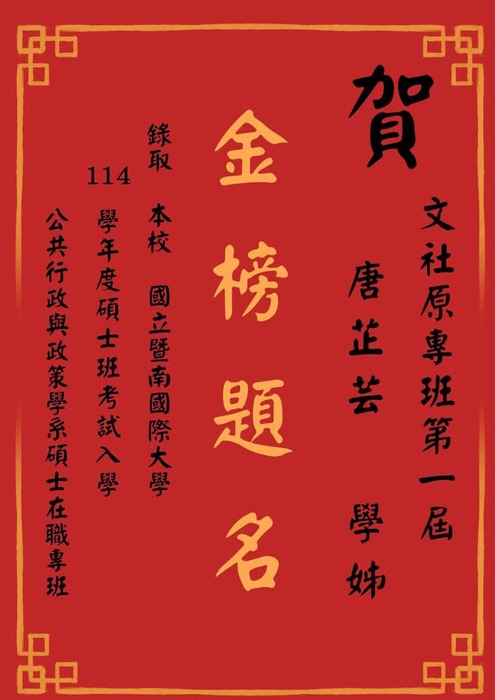 賀

文社原專班第一屆

唐芷芸　學姊

金榜題名

錄取　本校　國立暨南國際大學

114學年度碩士班考試入學

公共行政與政策學系碩士在職專班